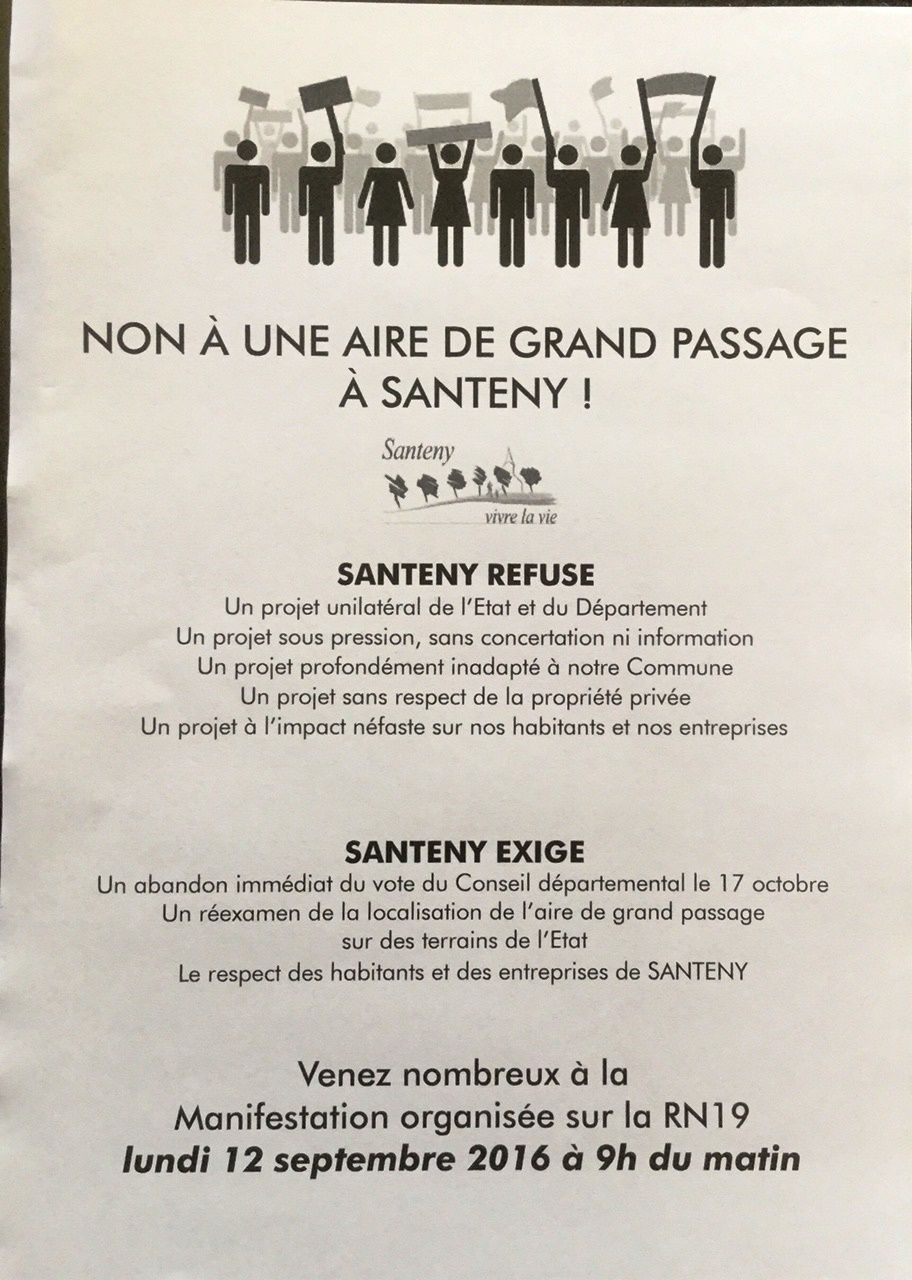 NON À UNE AIRE DE GRAND PASSAGE À SANTENY !

Santeny
vivre la vie

SANTENY REFUSE
Un projet unilatéral de l'Etat et du Département
Un projet sous pression, sans concertation ni information
Un projet profondément inadapté à notre Commune
Un projet sans respect de la propriété privée
Un projet à l'impact néfaste sur nos habitants et nos entreprises

SANTENY EXIGE
Un abandon immédiat du vote du Conseil départemental le 17 octobre
Un réexamen de la localisation de l'aire de grand passage sur des terrains de l'Etat
Le respect des habitants et des entreprises de SANTENY

Venez nombreux à la
Manifestation organisée sur la RN19
lundi 12 septembre 2016 à 9h du matin